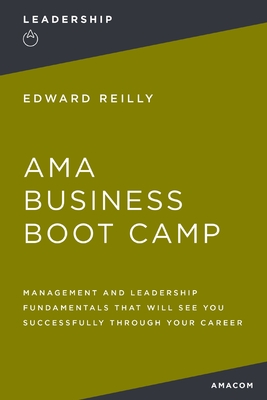 LEADERSHIP

EDWARD REILLY

AMA BUSINESS BOOT CAMP

MANAGEMENT AND LEADERSHIP FUNDAMENTALS THAT WILL SEE YOU SUCCESSFULLY THROUGH YOUR CAREER

AMACOM